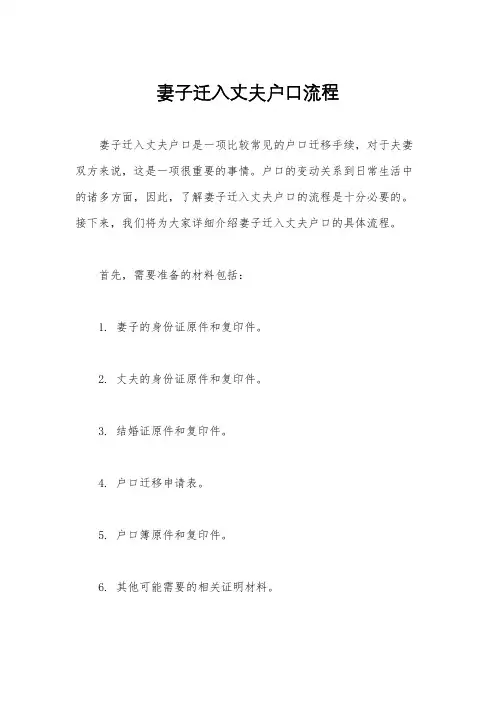 妻子迁入丈夫户口流程

妻子迁入丈夫户口是一项比较常见的户口迁移手续，对于夫妻双方来说，这是一项很重要的事情。户口的变动关系到日常生活中的诸多方面，因此，了解妻子迁入丈夫户口的流程是十分必要的。接下来，我们将为大家详细介绍妻子迁入丈夫户口的具体流程。

首先，需要准备的材料包括：

1. 妻子的身份证原件和复印件。

2. 丈夫的身份证原件和复印件。

3. 结婚证原件和复印件。

4. 户口迁移申请表。

5. 户口簿原件和复印件。

6. 其他可能需要的相关证明材料。